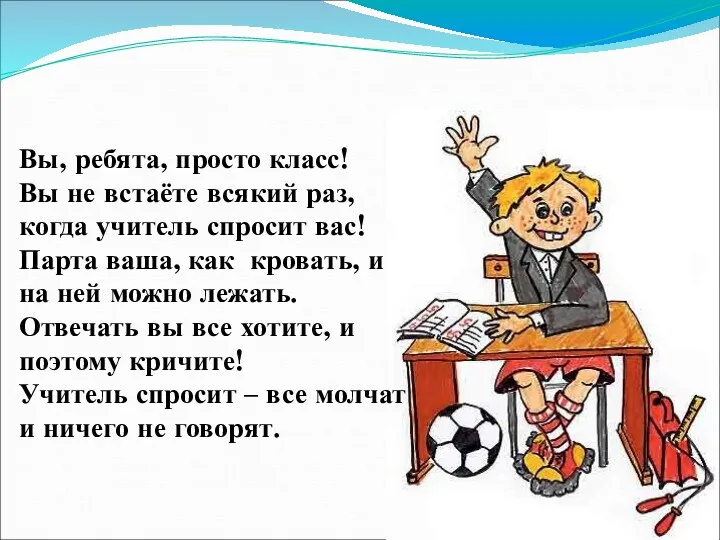 Вы, ребята, просто класс!
Вы не встаёте всякий раз,
когда учитель спросит вас!
Парта ваша, как кровать, и
на ней можно лежать.
Отвечать вы все хотите, и
поэтому кричите!
Учитель спросит – все молчат
и ничего не говорят.